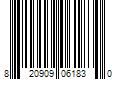 8 20909 06183 0